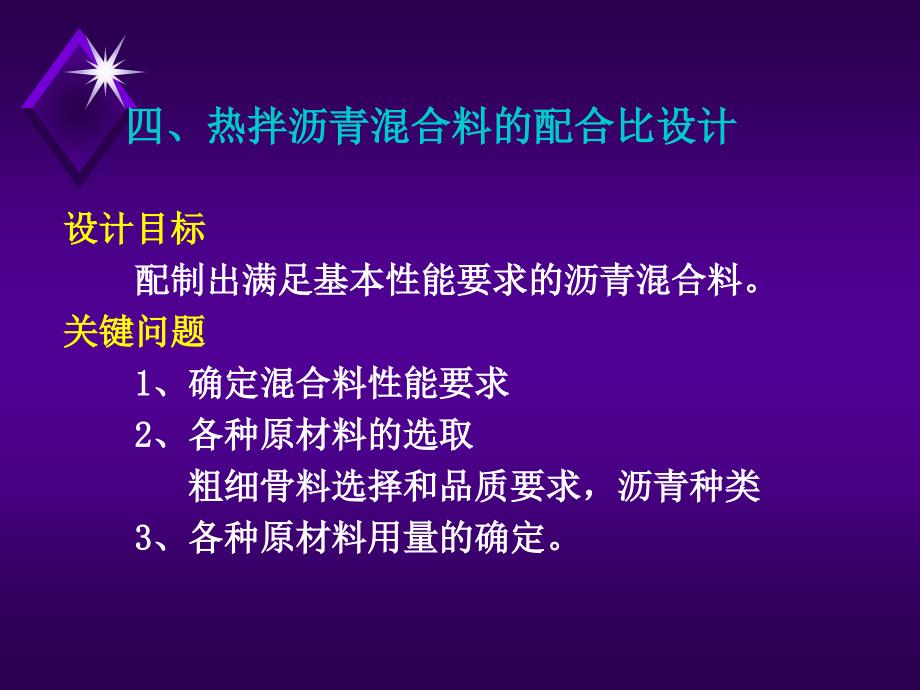 四、热拌沥青混合料的配合比设计

设计目标

配制出满足基本性能要求的沥青混合料。

关键问题

1、确定混合料性能要求

2、各种原材料的选取

粗细骨料选择和品质要求，沥青种类

3、各种原材料用量的确定。